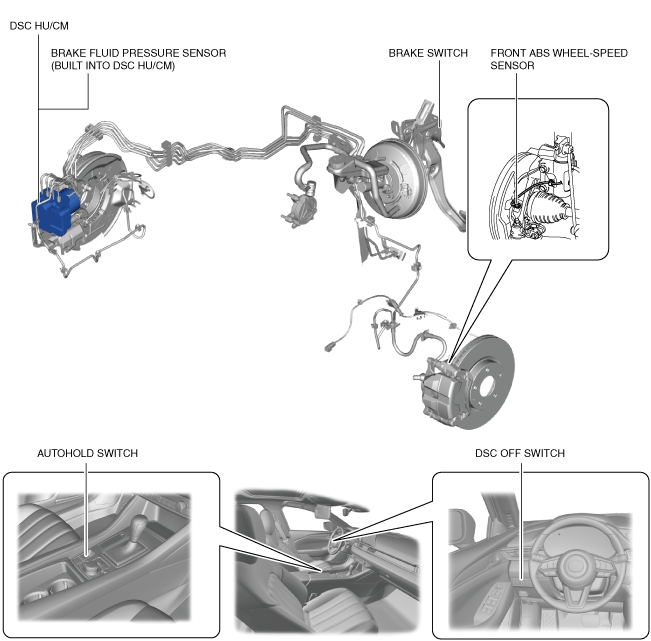 DSC HU/CM

BRAKE FLUID PRESSURE SENSOR (BUILT INTO DSC HU/CM)

BRAKE SWITCH

FRONT ABS WHEEL-SPEED SENSOR

AUTOHOLD SWITCH

DSC OFF SWITCH